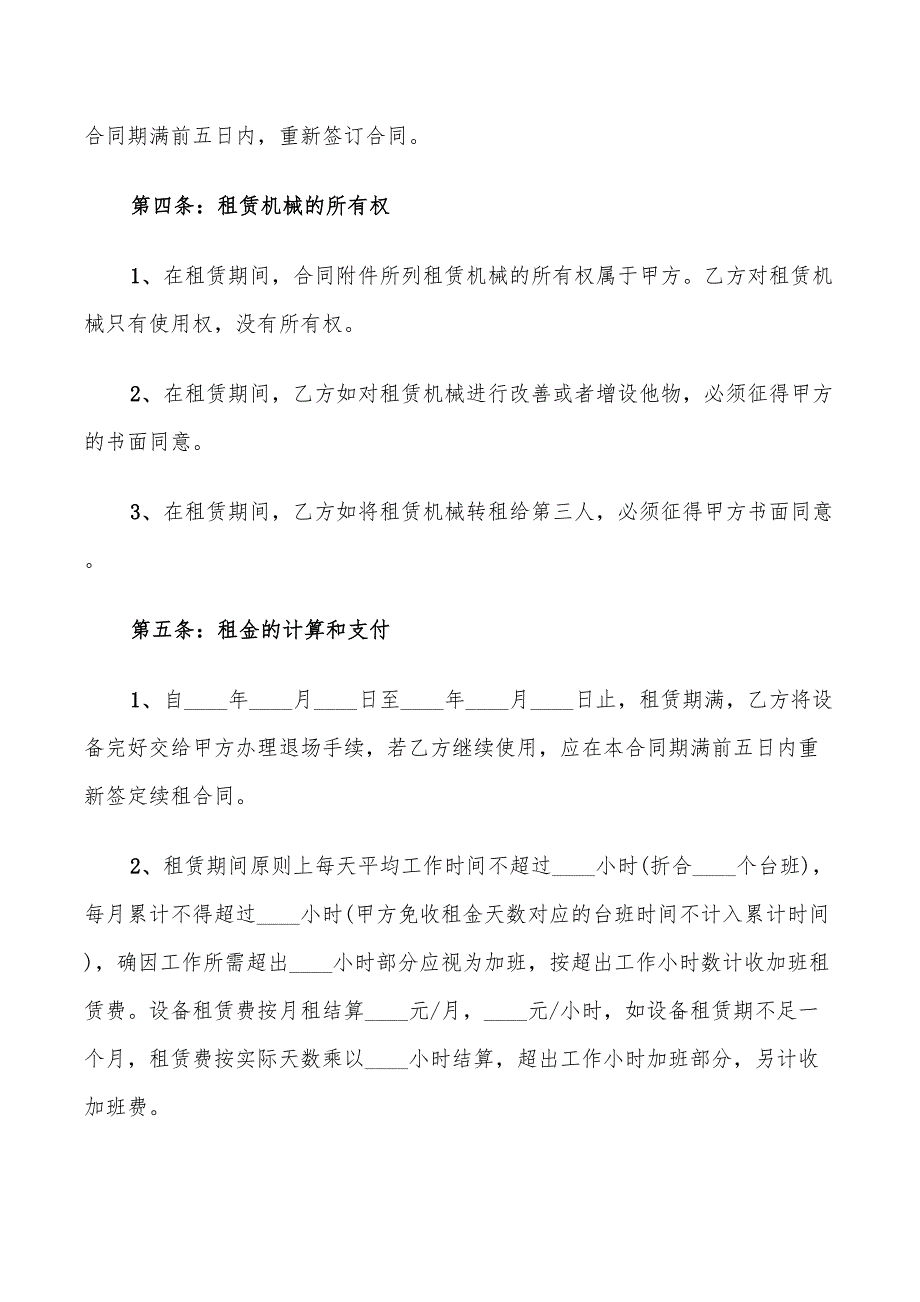 合同期满前五日内，重新签订合同。

第四条：租赁机械的所有权

1、在租赁期间，合同附件所列租赁机械的所有权属于甲方。乙方对租赁机械只有使用权，没有所有权。

2、在租赁期间，乙方如对租赁机械进行改善或者增设他物，必须征得甲方的书面同意。

3、在租赁期间，乙方如将租赁机械转租给第三人，必须征得甲方书面同意。

第五条：租金的计算和支付

1、自____年____月____日至____年____月____日止，租赁期满，乙方将设备完好交给甲方办理退场手续，若乙方继续使用，应在本合同期满前五日内重新签定续租合同。

2、租赁期间原则上每天平均工作时间不超过____小时(折合____个台班)，每月累计不得超过____小时(甲方免收租金天数对应的台班时间不计入累计时间)，确因工作所需超出____小时部分应视为加班，按超出工作小时数计收加班租赁费。设备租赁费按月租结算____元/月，____元/小时，如设备租赁期不足一个月，租赁费按实际天数乘以____小时结算，超出工作小时加班部分，另计收加班费。